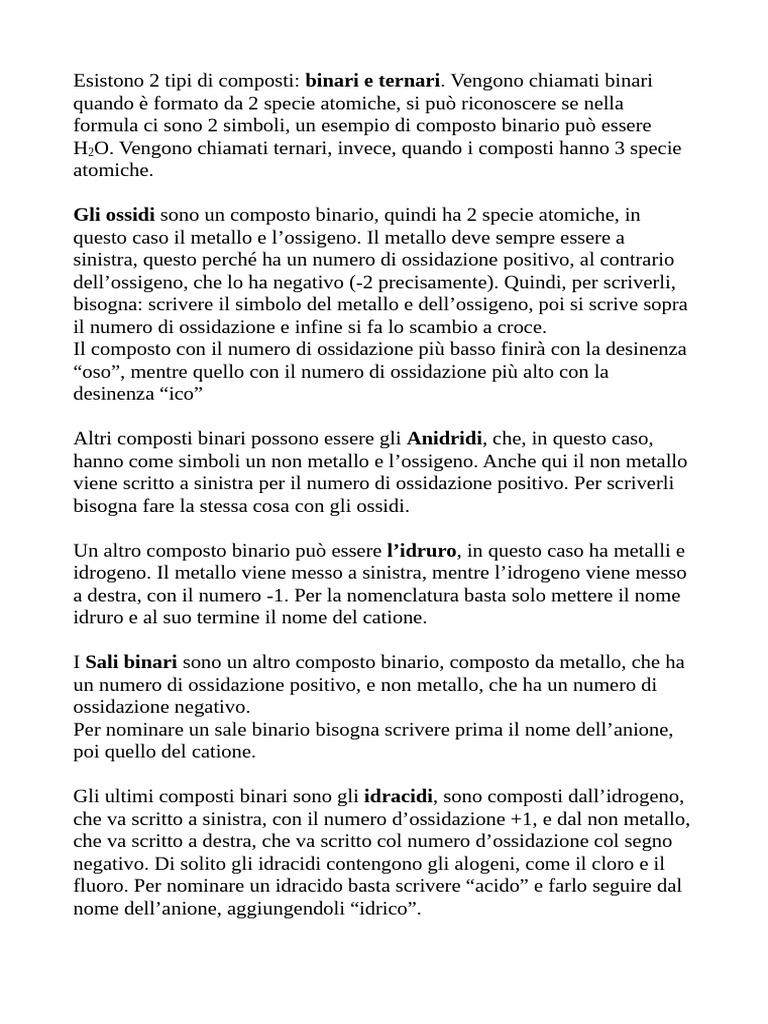 Esistono 2 tipi di composti: binari e ternari. Vengono chiamati binari quando è formato da 2 specie atomiche, si può riconoscere se nella formula ci sono 2 simboli, un esempio di composto binario può essere $H_2O$. Vengono chiamati ternari, invece, quando i composti hanno 3 specie atomiche.

Gli ossidi sono un composto binario, quindi ha 2 specie atomiche, in questo caso il metallo e l'ossigeno. Il metallo deve sempre essere a sinistra, questo perché ha un numero di ossidazione positivo, al contrario dell'ossigeno, che lo ha negativo (-2 precisamente). Quindi, per scriverli, bisogna: scrivere il simbolo del metallo e dell'ossigeno, poi si scrive sopra il numero di ossidazione e infine si fa lo scambio a croce.
Il composto con il numero di ossidazione più basso finirà con la desinenza "oso", mentre quello con il numero di ossidazione più alto con la desinenza "ico"

Altri composti binari possono essere gli Anidridi, che, in questo caso, hanno come simboli un non metallo e l'ossigeno. Anche qui il non metallo viene scritto a sinistra per il numero di ossidazione positivo. Per scriverli bisogna fare la stessa cosa con gli ossidi.

Un altro composto binario può essere l'idruro, in questo caso ha metalli e idrogeno. Il metallo viene messo a sinistra, mentre l'idrogeno viene messo a destra, con il numero -1. Per la nomenclatura basta solo mettere il nome idruro e al suo termine il nome del catione.

I Sali binari sono un altro composto binario, composto da metallo, che ha un numero di ossidazione positivo, e non metallo, che ha un numero di ossidazione negativo.
Per nominare un sale binario bisogna scrivere prima il nome dell'anione, poi quello del catione.

Gli ultimi composti binari sono gli idracidi, sono composti dall'idrogeno, che va scritto a sinistra, con il numero d'ossidazione +1, e dal non metallo, che va scritto a destra, che va scritto col numero d'ossidazione col segno negativo. Di solito gli idracidi contengono gli alogeni, come il cloro e il fluoro. Per nominare un idracido basta scrivere "acido" e farlo seguire dal nome dell'anione, aggiungendoli "idrico".